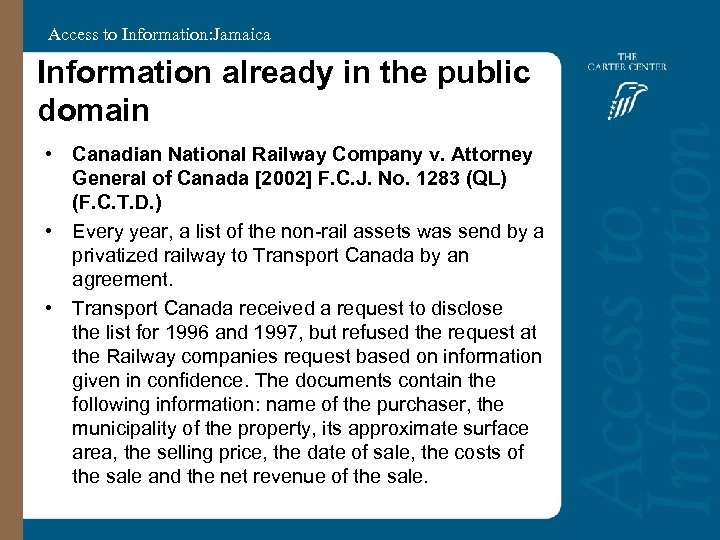 Access to Information:Jamaica

Information already in the public domain

THE
CARTER CENTER

• Canadian National Railway Company v. Attorney General of Canada [2002] F.C.J. No. 1283 (QL) (F.C.T.D.)
• Every year, a list of the non-rail assets was send by a privatized railway to Transport Canada by an agreement.
• Transport Canada received a request to disclose the list for 1996 and 1997, but refused the request at the Railway companies request based on information given in confidence. The documents contain the following information: name of the purchaser, the municipality of the property, its approximate surface area, the selling price, the date of sale, the costs of the sale and the net revenue of the sale.

Access to Information